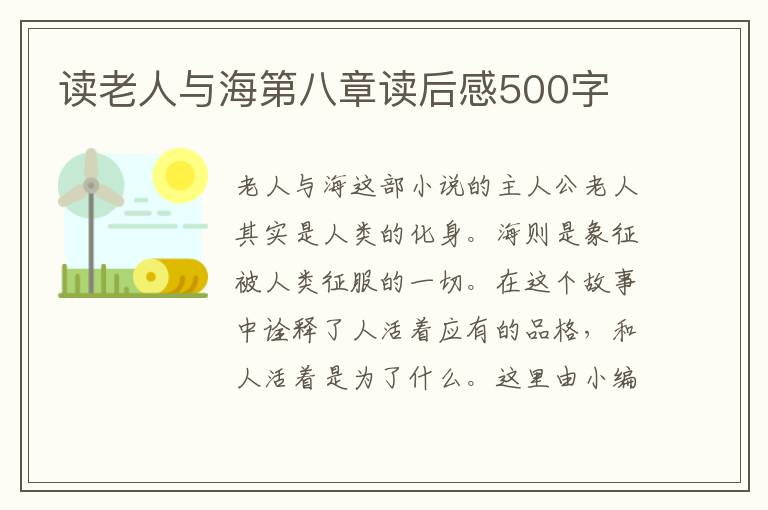 读老人与海第八章读后感500字

老人与海这部小说的主人公老人其实是人类的化身。海则是象征被人类征服的一切。在这个故事中诠释了人活着应有的品格，和人活着是为了什么。这里由小编